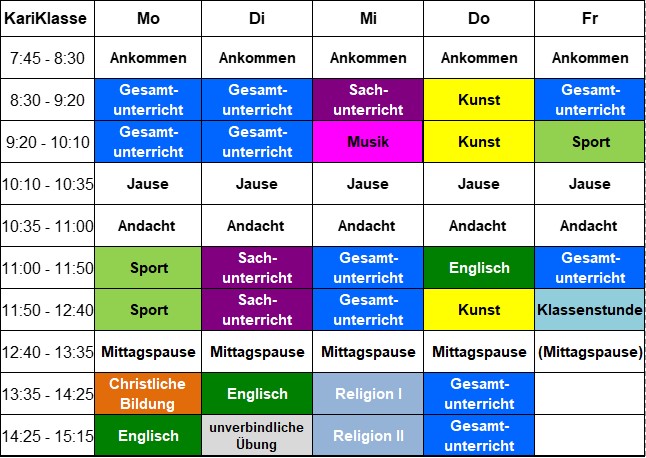 | KariKlasse | Mo | Di | Mi | Do | Fr |
|---|---|---|---|---|---|
| 7:45 - 8:30 | Ankommen | Ankommen | Ankommen | Ankommen | Ankommen |
| 8:30 - 9:20 | Gesamtunterricht | Gesamtunterricht | Sachunterricht | Kunst | Gesamtunterricht |
| 9:20 - 10:10 | Gesamtunterricht | Gesamtunterricht | Musik | Kunst | Sport |
| 10:10 - 10:35 | Jause | Jause | Jause | Jause | Jause |
| 10:35 - 11:00 | Andacht | Andacht | Andacht | Andacht | Andacht |
| 11:00 - 11:50 | Sport | Sachunterricht | Gesamtunterricht | Englisch | Gesamtunterricht |
| 11:50 - 12:40 | Sport | Sachunterricht | Gesamtunterricht | Kunst | Klassenstunde |
| 12:40 - 13:35 | Mittagspause | Mittagspause | Mittagspause | Mittagspause | (Mittagspause) |
| 13:35 - 14:25 | Christliche Bildung | Englisch | Religion I | Gesamtunterricht | |
| 14:25 - 15:15 | Englisch | unverbindliche Übung | Religion II | Gesamtunterricht | |